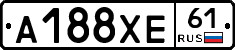 А188ХЕ 61 RUS